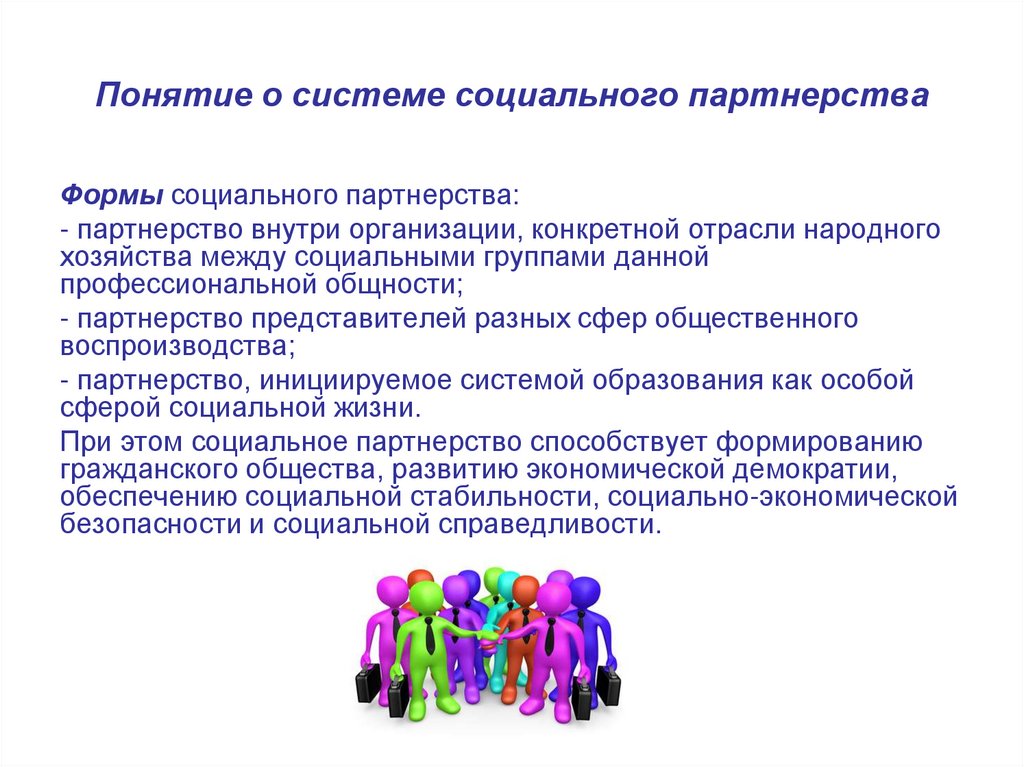 Понятие о системе социального партнерства

Формы социального партнерства:

- партнерство внутри организации, конкретной отрасли народного хозяйства между социальными группами данной профессиональной общности;

- партнерство представителей разных сфер общественного воспроизводства;

- партнерство, инициируемое системой образования как особой сферой социальной жизни.

При этом социальное партнерство способствует формированию гражданского общества, развитию экономической демократии, обеспечению социальной стабильности, социально-экономической безопасности и социальной справедливости.